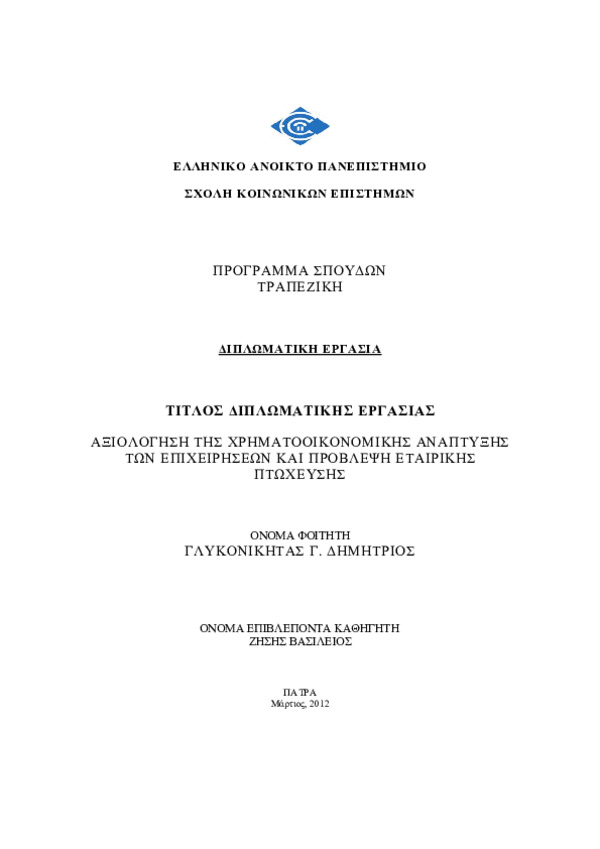 ΕΛΛΗΝΙΚΟ ΑΝΟΙΚΤΟ ΠΑΝΕΠΙΣΤΗΜΙΟ

ΣΧΟΛΗ ΚΟΙΝΩΝΙΚΩΝ ΕΠΙΣΤΗΜΩΝ

ΠΡΟΓΡΑΜΜΑ ΣΠΟΥΔΩΝ
ΤΡΑΠΕΖΙΚΗ

ΔΙΠΛΩΜΑΤΙΚΗ ΕΡΓΑΣΙΑ

ΤΙΤΛΟΣ ΔΙΠΛΩΜΑΤΙΚΗΣ ΕΡΓΑΣΙΑΣ

ΑΞΙΟΛΟΓΗΣΗ ΤΗΣ ΧΡΗΜΑΤΟΟΙΚΟΝΟΜΙΚΗΣ ΑΝΑΠΤΥΞΗΣ ΤΩΝ ΕΠΙΧΕΙΡΗΣΕΩΝ ΚΑΙ ΠΡΟΒΛΕΨΗ ΕΤΑΙΡΙΚΗΣ ΠΤΩΧΕΥΣΗΣ

ΟΝΟΜΑ ΦΟΙΤΗΤΗ
ΓΛΥΚΟΝΙΚΗΤΑΣ Γ. ΔΗΜΗΤΡΙΟΣ

ΟΝΟΜΑ ΕΠΙΒΛΕΠΟΝΤΑ ΚΑΘΗΓΗΤΗ
ΖΗΣΗΣ ΒΑΣΙΛΕΙΟΣ

ΠΑΤΡΑ
Μάρτιος, 2012